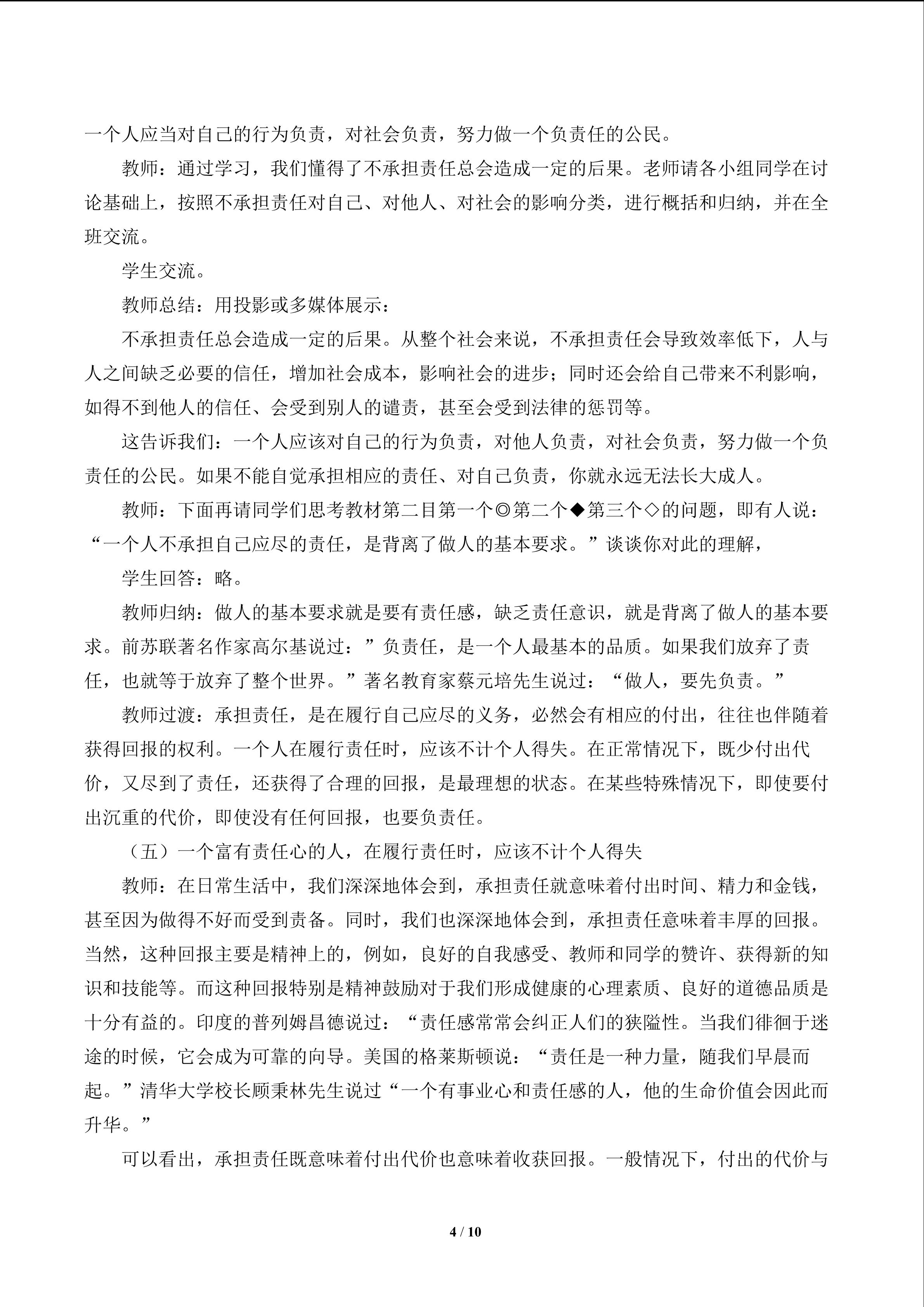 一个人应当对自己的行为负责，对社会负责，努力做一个负责任的公民。

教师：通过学习，我们懂得了不承担责任总会造成一定的后果。老师请各小组同学在讨论基础上，按照不承担责任对自己、对他人、对社会的影响分类，进行概括和归纳，并在全班交流。

学生交流。

教师总结：用投影或多媒体展示：

不承担责任总会造成一定的后果。从整个社会来说，不承担责任会导致效率低下，人与人之间缺乏必要的信任，增加社会成本，影响社会的进步；同时还会给自己带来不利影响，如得不到他人的信任、会受到别人的谴责，甚至会受到法律的惩罚等。

这告诉我们：一个人应该对自己的行为负责，对他人负责，对社会负责，努力做一个负责任的公民。如果不能自觉承担相应的责任、对自己负责，你就永远无法长大成人。

教师：下面再请同学们思考教材第二目第一个◎第二个◆第三个◇的问题，即有人说：“一个人不承担自己应尽的责任，是背离了做人的基本要求。”谈谈你对此的理解，

学生回答：略。

教师归纳：做人的基本要求就是要有责任感，缺乏责任意识，就是背离了做人的基本要求。前苏联著名作家高尔基说过：”负责任，是一个人最基本的品质。如果我们放弃了责任，也就等于放弃了整个世界。”著名教育家蔡元培先生说过：“做人，要先负责。”

教师过渡：承担责任，是在履行自己应尽的义务，必然会有相应的付出，往往也伴随着获得回报的权利。一个人在履行责任时，应该不计个人得失。在正常情况下，既少付出代价，又尽到了责任，还获得了合理的回报，是最理想的状态。在某些特殊情况下，即使要付出沉重的代价，即使没有任何回报，也要负责任。

（五）一个富有责任心的人，在履行责任时，应该不计个人得失

教师：在日常生活中，我们深深地体会到，承担责任就意味着付出时间、精力和金钱，甚至因为做得不好而受到责备。同时，我们也深深地体会到，承担责任意味着丰厚的回报。当然，这种回报主要是精神上的，例如，良好的自我感受、教师和同学的赞许、获得新的知识和技能等。而这种回报特别是精神鼓励对于我们形成健康的心理素质、良好的道德品质是十分有益的。印度的普列姆昌德说过：“责任感常常会纠正人们的狭隘性。当我们徘徊于迷途的时候，它会成为可靠的向导。美国的格莱斯顿说：“责任是一种力量，随我们早晨而起。”清华大学校长顾秉林先生说过“一个有事业心和责任感的人，他的生命价值会因此而升华。”

可以看出，承担责任既意味着付出代价也意味着收获回报。一般情况下，付出的代价与

4 / 10